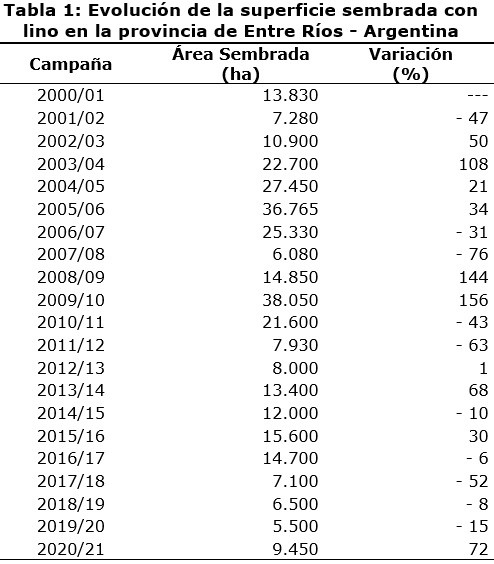 Tabla 1: Evolución de la superficie sembrada con lino en la provincia de Entre Ríos - Argentina

| Campaña | Área Sembrada (ha) | Variación (%) |
|---|---|---|
| 2000/01 | 13.830 | --- |
| 2001/02 | 7.280 | - 47 |
| 2002/03 | 10.900 | 50 |
| 2003/04 | 22.700 | 108 |
| 2004/05 | 27.450 | 21 |
| 2005/06 | 36.765 | 34 |
| 2006/07 | 25.330 | - 31 |
| 2007/08 | 6.080 | - 76 |
| 2008/09 | 14.850 | 144 |
| 2009/10 | 38.050 | 156 |
| 2010/11 | 21.600 | - 43 |
| 2011/12 | 7.930 | - 63 |
| 2012/13 | 8.000 | 1 |
| 2013/14 | 13.400 | 68 |
| 2014/15 | 12.000 | - 10 |
| 2015/16 | 15.600 | 30 |
| 2016/17 | 14.700 | - 6 |
| 2017/18 | 7.100 | - 52 |
| 2018/19 | 6.500 | - 8 |
| 2019/20 | 5.500 | - 15 |
| 2020/21 | 9.450 | 72 |